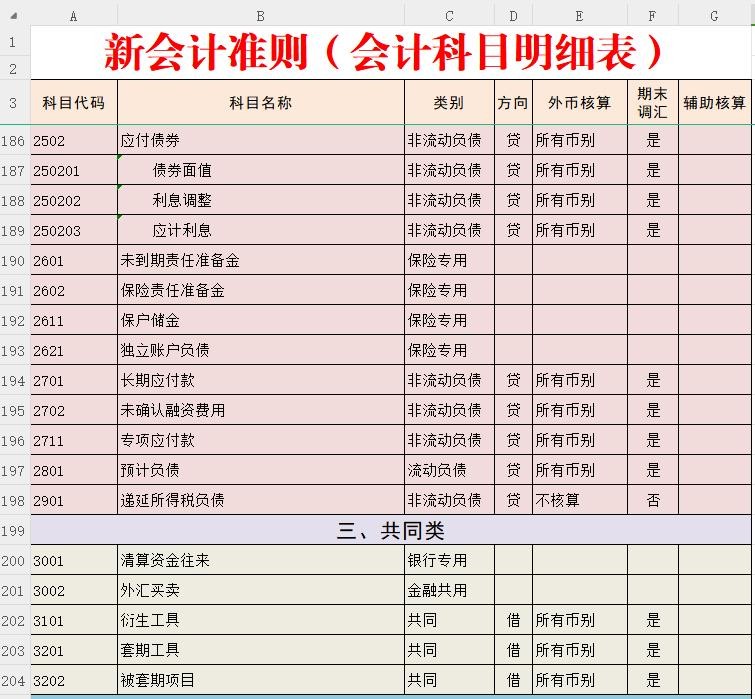 | | A | B | C | D | E | F | G |
|---|---|---|---|---|---|---|---|
| 1 | 新会计准则（会计科目明细表） | | | | | | |
| 2 | | | | | | | |
| 3 | 科目代码 | 科目名称 | 类别 | 方向 | 外币核算 | 期末调汇 | 辅助核算 |
| 186 | 2502 | 应付债券 | 非流动负债 | 贷 | 所有币别 | 是 | |
| 187 | 250201 | 债券面值 | 非流动负债 | 贷 | 所有币别 | 是 | |
| 188 | 250202 | 利息调整 | 非流动负债 | 贷 | 所有币别 | 是 | |
| 189 | 250203 | 应计利息 | 非流动负债 | 贷 | 所有币别 | 是 | |
| 190 | 2601 | 未到期责任准备金 | 保险专用 | | | | |
| 191 | 2602 | 保险责任准备金 | 保险专用 | | | | |
| 192 | 2611 | 保户储金 | 保险专用 | | | | |
| 193 | 2621 | 独立账户负债 | 保险专用 | | | | |
| 194 | 2701 | 长期应付款 | 非流动负债 | 贷 | 所有币别 | 是 | |
| 195 | 2702 | 未确认融资费用 | 非流动负债 | 贷 | 所有币别 | 是 | |
| 196 | 2711 | 专项应付款 | 非流动负债 | 贷 | 所有币别 | 是 | |
| 197 | 2801 | 预计负债 | 流动负债 | 贷 | 所有币别 | 是 | |
| 198 | 2901 | 递延所得税负债 | 非流动负债 | 贷 | 不核算 | 否 | |
| 199 | 三、共同类 | | | | | | |
| 200 | 3001 | 清算资金往来 | 银行专用 | | | | |
| 201 | 3002 | 外汇买卖 | 金融共用 | | | | |
| 202 | 3101 | 衍生工具 | 共同 | 借 | 所有币别 | 是 | |
| 203 | 3201 | 套期工具 | 共同 | 借 | 所有币别 | 是 | |
| 204 | 3202 | 被套期项目 | 共同 | 借 | 所有币别 | 是 | |